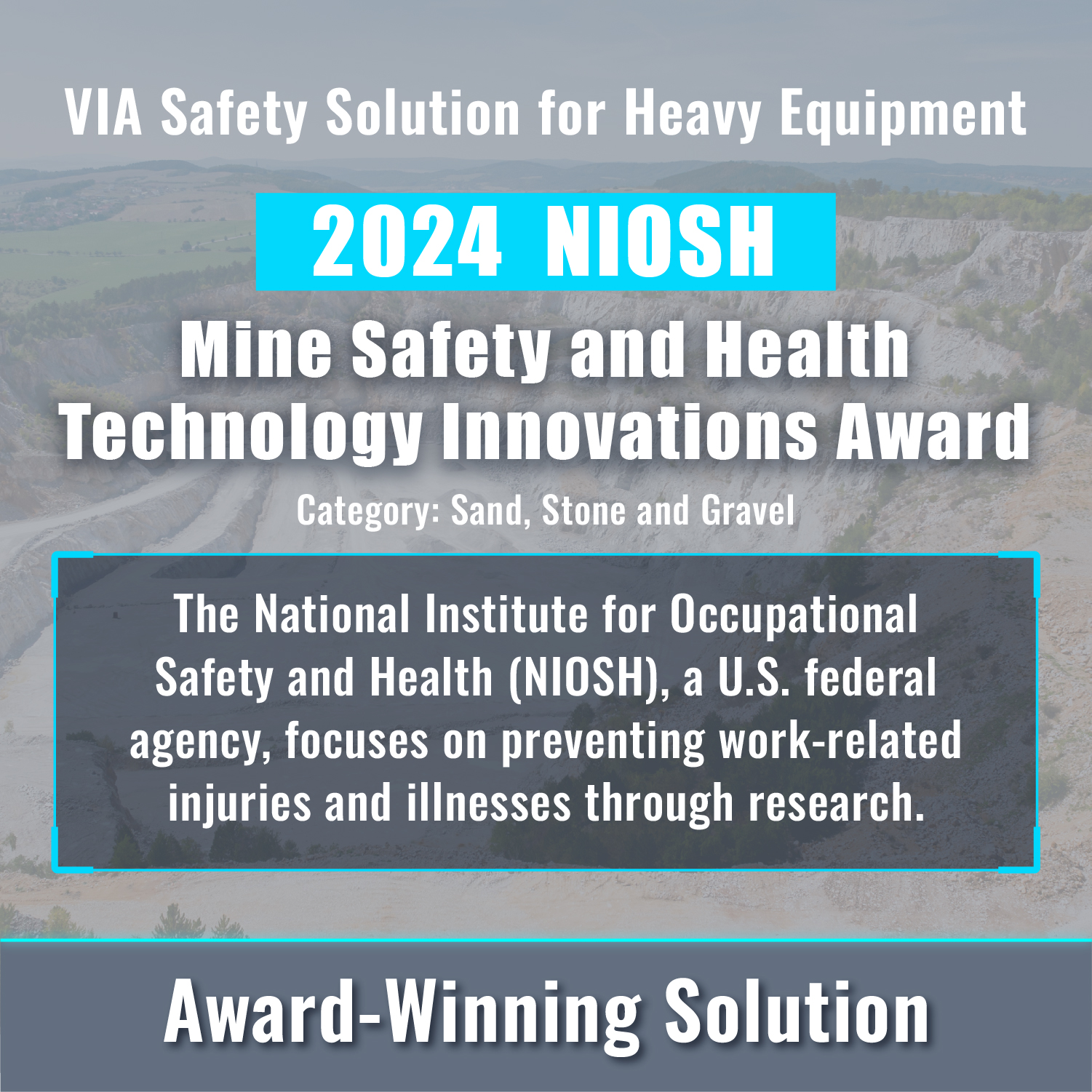 VIA Safety Solution for Heavy Equipment

2024 NIOSH

Mine Safety and Health Technology Innovations Award

Category: Sand, Stone and Gravel

The National Institute for Occupational Safety and Health (NIOSH), a U.S. federal agency, focuses on preventing work-related injuries and illnesses through research.

Award-Winning Solution